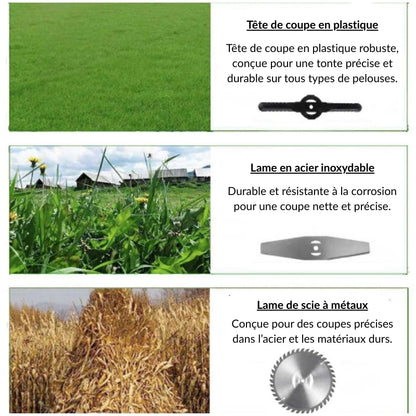 Tête de coupe en plastique

Tête de coupe en plastique robuste, conçue pour une tonte précise et durable sur tous types de pelouses.

Lame en acier inoxydable

Durable et résistante à la corrosion pour une coupe nette et précise.

Lame de scie à métaux

Conçue pour des coupes précises dans l'acier et les matériaux durs.